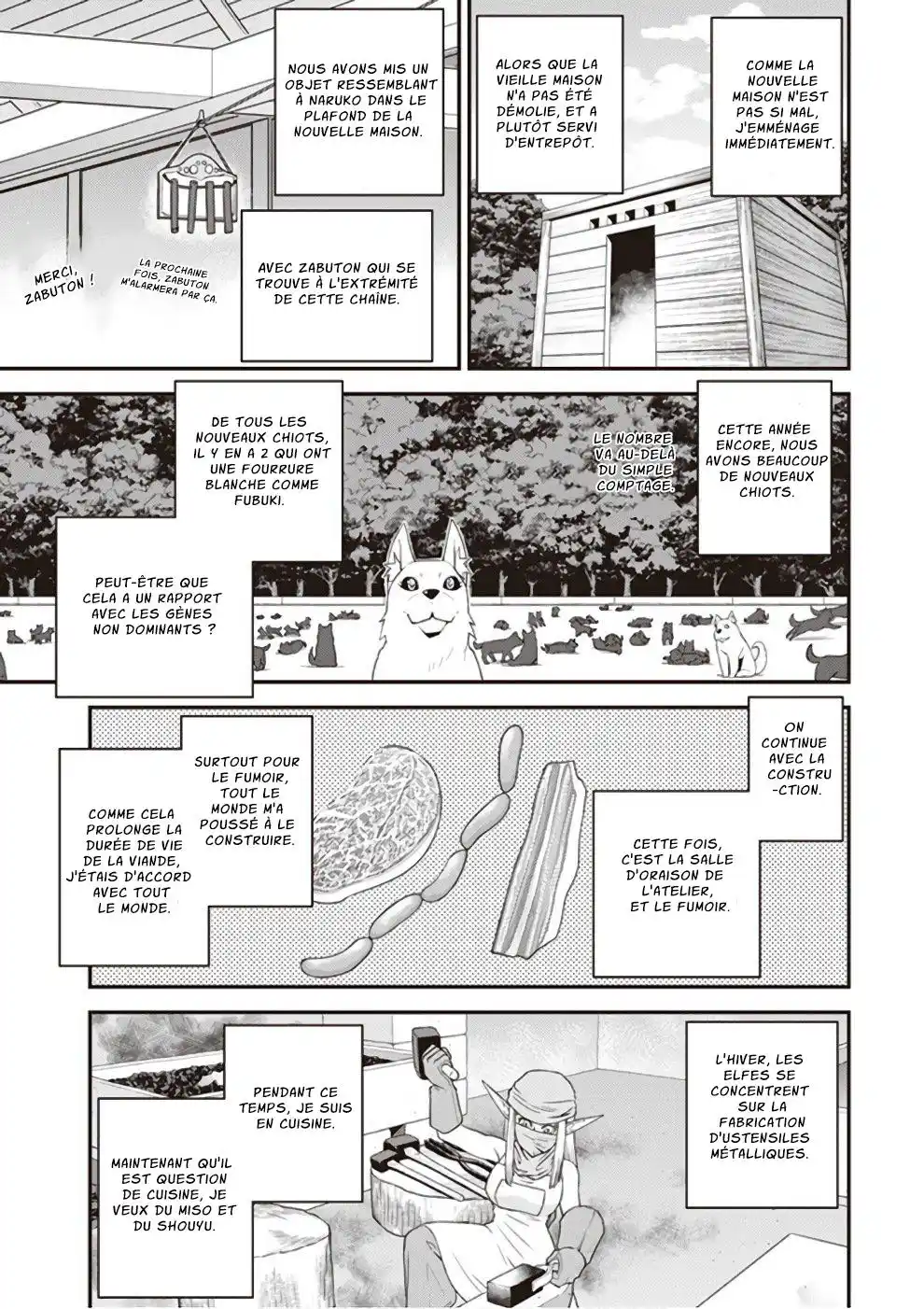 COMME LA NOUVELLE MAISON N'EST PAS SI MAL, J'EMMÉNAGE IMMÉDIATEMENT.

ALORS QUE LA VIEILLE MAISON N'A PAS ÉTÉ DÉMOLIE, ET A PLUTÔT SERVI D'ENTREPÔT.

NOUS AVONS MIS UN OBJET RESSEMBLANT À NARUKO DANS LE PLAFOND DE LA NOUVELLE MAISON.

AVEC ZABUTON QUI SE TROUVE À L'EXTRÉMITÉ DE CETTE CHAÎNE.

LA PROCHAINE FOIS, ZABUTON M'ALARMERA PAR ÇA.

MERCI, ZABUTON !

CETTE ANNÉE ENCORE, NOUS AVONS BEAUCOUP DE NOUVEAUX CHIOTS.

LE NOMBRE VA AU-DELÀ DU SIMPLE COMPTAGE.

DE TOUS LES NOUVEAUX CHIOTS, IL Y EN A 2 QUI ONT UNE FOURRURE BLANCHE COMME FUBUKI.

PEUT-ÊTRE QUE CELA A UN RAPPORT AVEC LES GÈNES NON DOMINANTS ?

ON CONTINUE AVEC LA CONSTRU-CTION.

CETTE FOIS, C'EST LA SALLE D'ORAISON DE L'ATELIER, ET LE FUMOIR.

SURTOUT POUR LE FUMOIR, TOUT LE MONDE M'A POUSSÉ À LE CONSTRUIRE.

COMME CELA PROLONGE LA DURÉE DE VIE DE LA VIANDE, J'ÉTAIS D'ACCORD AVEC TOUT LE MONDE.

L'HIVER, LES ELFES SE CONCENTRENT SUR LA FABRICATION D'USTENSILES MÉTALLIQUES.

PENDANT CE TEMPS, JE SUIS EN CUISINE.

MAINTENANT QU'IL EST QUESTION DE CUISINE, JE VEUX DU MISO ET DU SHOUYU.